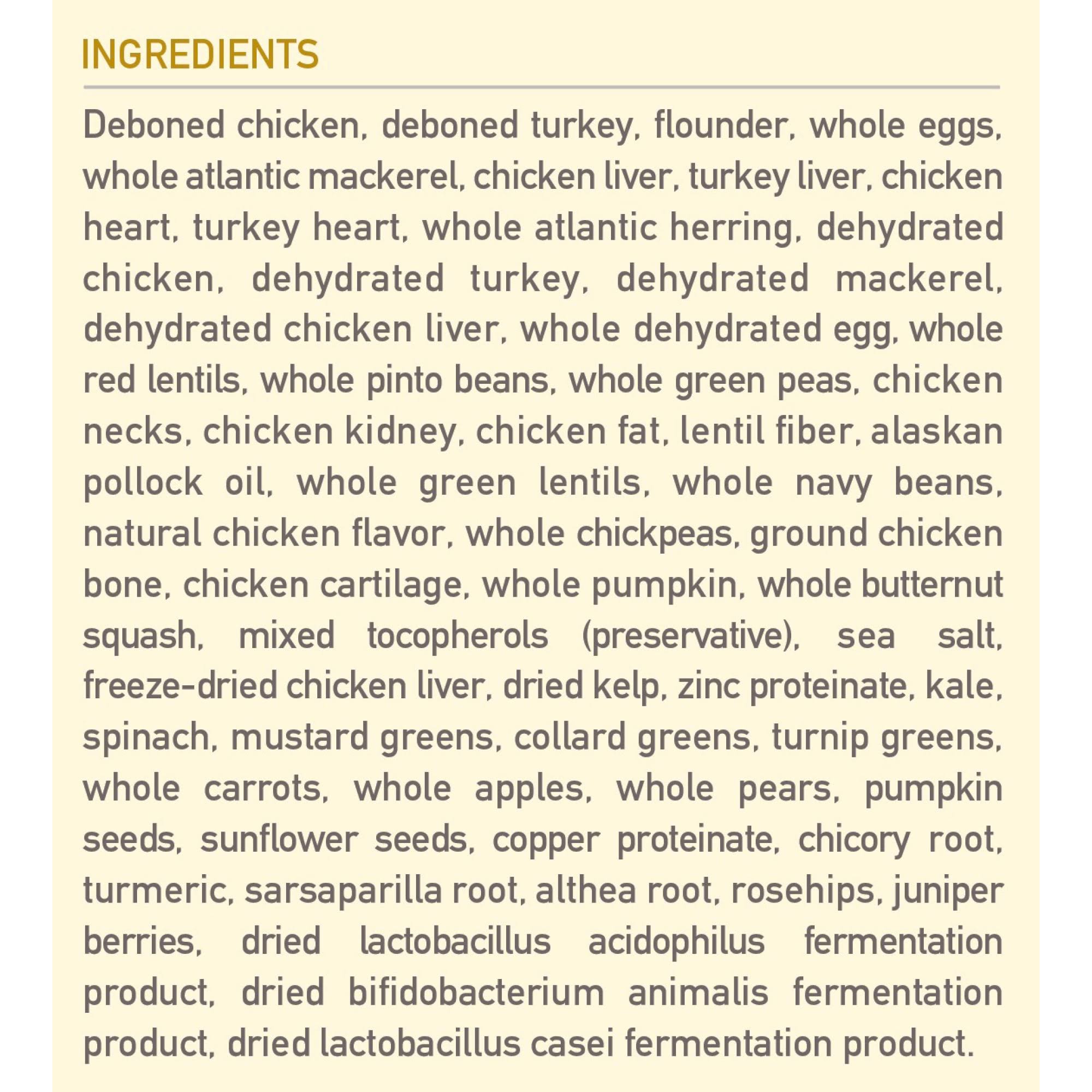 INGREDIENTS

Deboned chicken, deboned turkey, flounder, whole eggs, whole atlantic mackerel, chicken liver, turkey liver, chicken heart, turkey heart, whole atlantic herring, dehydrated chicken, dehydrated turkey, dehydrated mackerel, dehydrated chicken liver, whole dehydrated egg, whole red lentils, whole pinto beans, whole green peas, chicken necks, chicken kidney, chicken fat, lentil fiber, alaskan pollock oil, whole green lentils, whole navy beans, natural chicken flavor, whole chickpeas, ground chicken bone, chicken cartilage, whole pumpkin, whole butternut squash, mixed tocopherols (preservative), sea salt, freeze-dried chicken liver, dried kelp, zinc proteinate, kale, spinach, mustard greens, collard greens, turnip greens, whole carrots, whole apples, whole pears, pumpkin seeds, sunflower seeds, copper proteinate, chicory root, turmeric, sarsaparilla root, althea root, rosehips, juniper berries, dried lactobacillus acidophilus fermentation product, dried bifidobacterium animalis fermentation product, dried lactobacillus casei fermentation product.